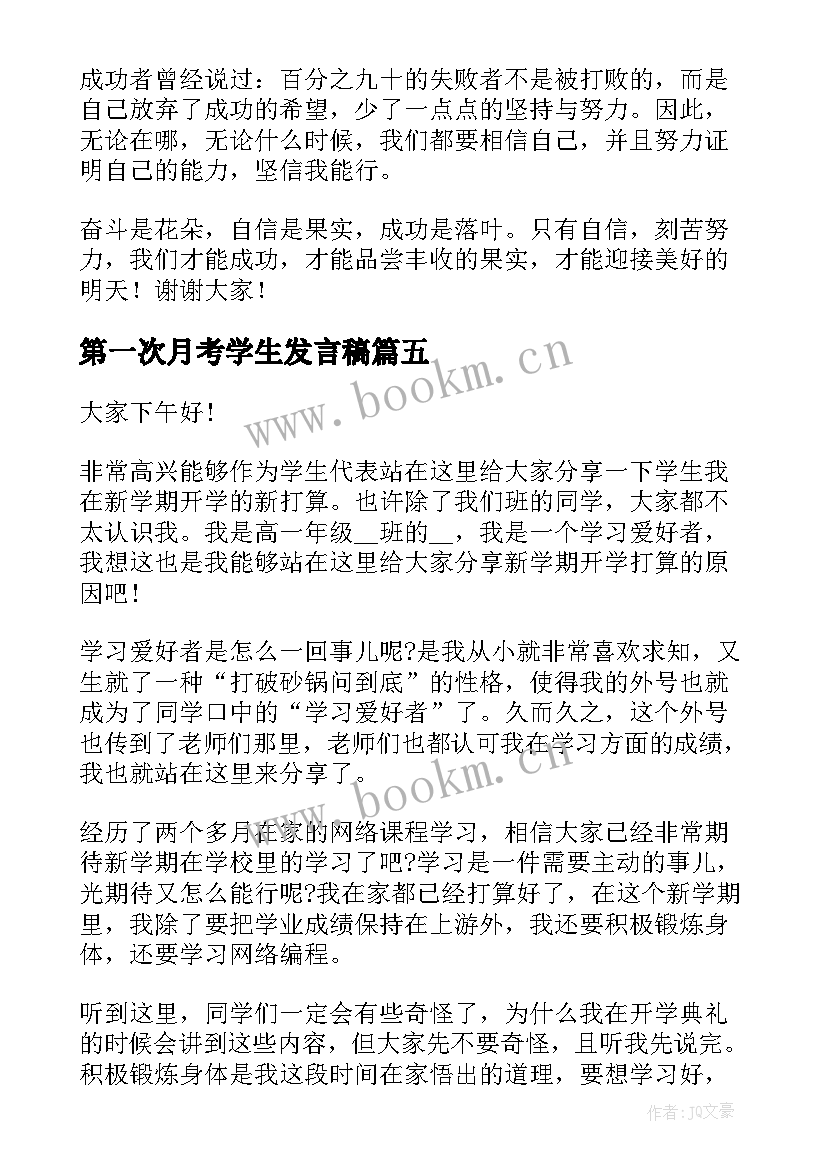 成功者曾经说过：百分之九十的失败者不是被打败的，而是自己放弃了成功的希望，少了一点点的坚持与努力。因此，无论在哪，无论什么时候，我们都要相信自己，并且努力证明自己的能力，坚信我能行。

奋斗是花朵，自信是果实，成功是落叶。只有自信，刻苦努力，我们才能成功，才能品尝丰收的果实，才能迎接美好的明天！谢谢大家！

第一次月考学生发言稿篇五

www.bookm.cn

大家下午好！

非常高兴能够作为学生代表站在这里给大家分享一下学生我在新学期开学的新打算。也许除了我们班的同学，大家都不太认识我。我是高一年级__班的__，我是一个学习爱好者，我想这也是我能够站在这里给大家分享新学期开学打算的原因吧！

学习爱好者是怎么一回事儿呢?是我从小就非常喜欢求知，又生就了一种“打破砂锅问到底”的性格，使得我的外号也就成为了同学口中的“学习爱好者”了。久而久之，这个外号也传到了老师们那里，老师们也都认可我在学习方面的成绩，我也就站在这里来分享了。

www.bookm.cn

经历了两个多月在家的网络课程学习，相信大家已经非常期待新学期在学校里的学习了吧?学习是一件需要主动的事儿，光期待又怎么能行呢?我在家都已经打算好了，在这个新学期里，我除了要把学业成绩保持在上游外，我还要积极锻炼身体，还要学习网络编程。

听到这里，同学们一定会有些奇怪了，为什么我在开学典礼的时候会讲到这些内容，但大家先不要奇怪，且听我先说完。积极锻炼身体是我这段时间在家悟出的道理，要想学习好，

作者：JQ文豪